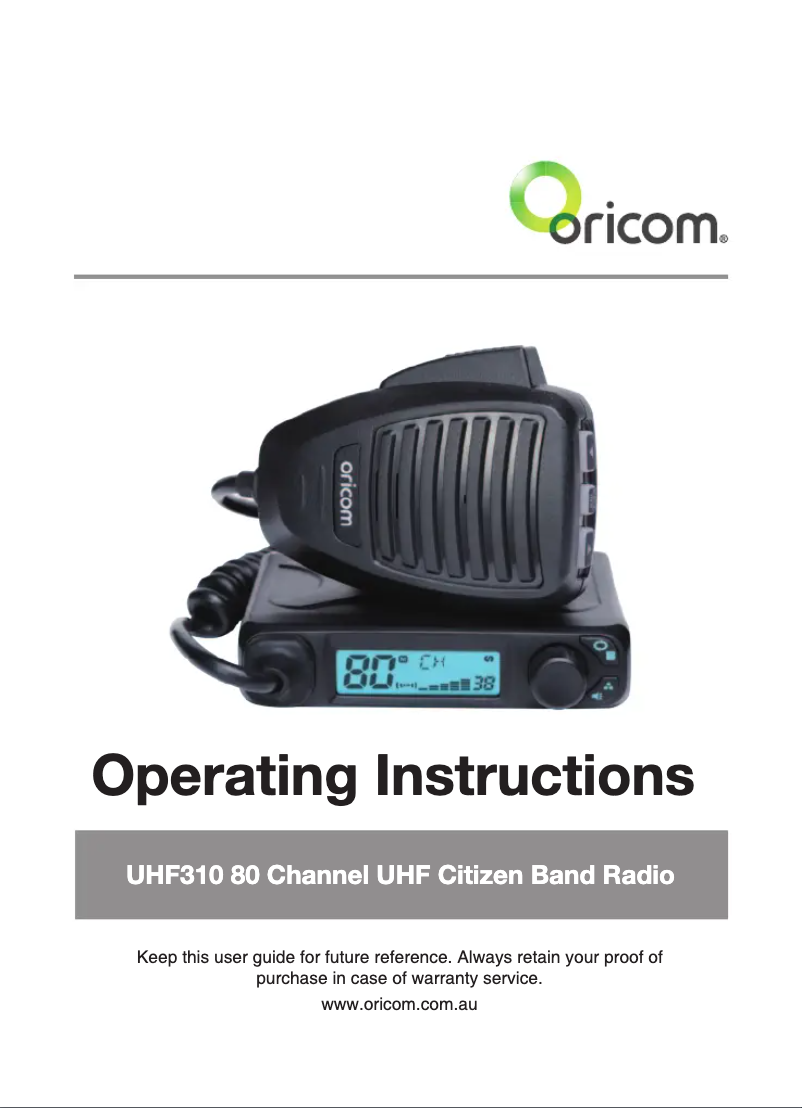 oricom®

oricom

80 CH 38

Operating Instructions

UHF310 80 Channel UHF Citizen Band Radio

Keep this user guide for future reference. Always retain your proof of purchase in case of warranty service.

www.oricom.com.au